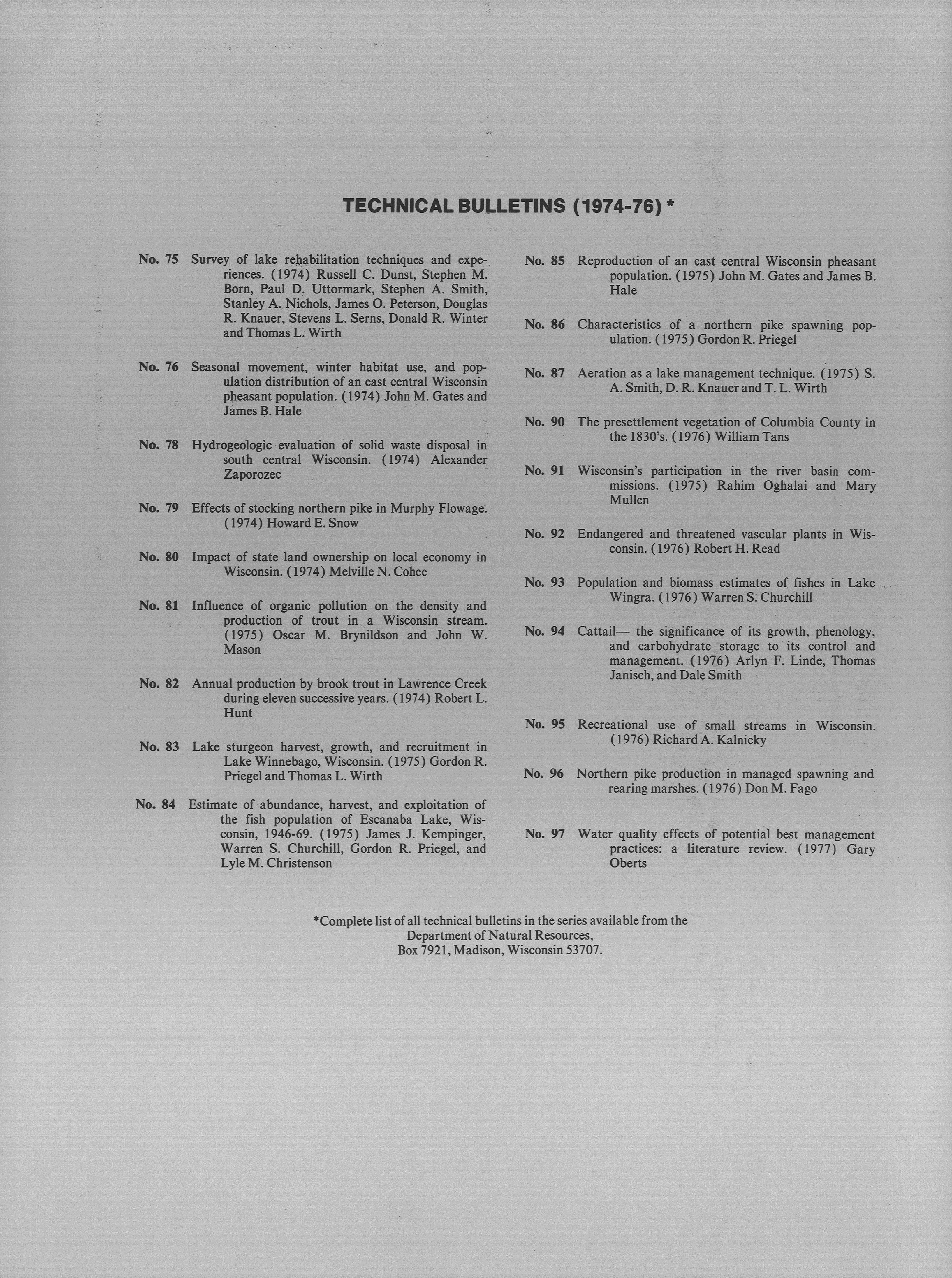 TECHNICAL BULLETINS (1974-76) *

No. 75 Survey of lake rehabilitation techniques and experiences. (1974) Russell C. Dunst, Stephen M. Born, Paul D. Uttormark, Stephen A. Smith, Stanley A. Nichols, James O. Peterson, Douglas R. Knauer, Stevens L. Serns, Donald R. Winter and Thomas L. Wirth

No. 76 Seasonal movement, winter habitat use, and population distribution of an east central Wisconsin pheasant population. (1974) John M. Gates and James B. Hale

No. 78 Hydrogeologic evaluation of solid waste disposal in south central Wisconsin. (1974) Alexander Zaporozec

No. 79 Effects of stocking northern pike in Murphy Flowage. (1974) Howard E. Snow

No. 80 Impact of state land ownership on local economy in Wisconsin. (1974) Melville N. Cohee

No. 81 Influence of organic pollution on the density and production of trout in a Wisconsin stream. (1975) Oscar M. Brynildson and John W. Mason

No. 82 Annual production by brook trout in Lawrence Creek during eleven successive years. (1974) Robert L. Hunt

No. 83 Lake sturgeon harvest, growth, and recruitment in Lake Winnebago, Wisconsin. (1975) Gordon R. Priegel and Thomas L. Wirth

No. 84 Estimate of abundance, harvest, and exploitation of the fish population of Escanaba Lake, Wisconsin, 1946-69. (1975) James J. Kempinger, Warren S. Churchill, Gordon R. Priegel, and Lyle M. Christenson

No. 85 Reproduction of an east central Wisconsin pheasant population. (1975) John M. Gates and James B. Hale

No. 86 Characteristics of a northern pike spawning population. (1975) Gordon R. Priegel

No. 87 Aeration as a lake management technique. (1975) S. A. Smith, D. R. Knauer and T. L. Wirth

No. 90 The presettlement vegetation of Columbia County in the 1830's. (1976) William Tans

No. 91 Wisconsin's participation in the river basin commissions. (1975) Rahim Oghalai and Mary Mullen

No. 92 Endangered and threatened vascular plants in Wisconsin. (1976) Robert H. Read

No. 93 Population and biomass estimates of fishes in Lake Wingra. (1976) Warren S. Churchill

No. 94 Cattail— the significance of its growth, phenology, and carbohydrate storage to its control and management. (1976) Arlyn F. Linde, Thomas Janisch, and Dale Smith

No. 95 Recreational use of small streams in Wisconsin. (1976) Richard A. Kalnicky

No. 96 Northern pike production in managed spawning and rearing marshes. (1976) Don M. Fago

No. 97 Water quality effects of potential best management practices: a literature review. (1977) Gary Oberts

*Complete list of all technical bulletins in the series available from the Department of Natural Resources, Box 7921, Madison, Wisconsin 53707.